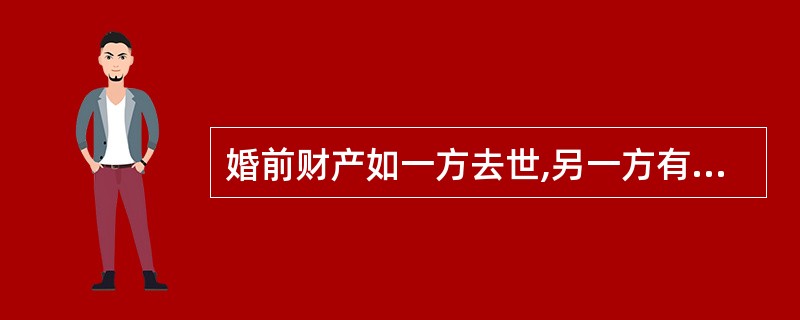 婚前财产如一方去世,另一方有...